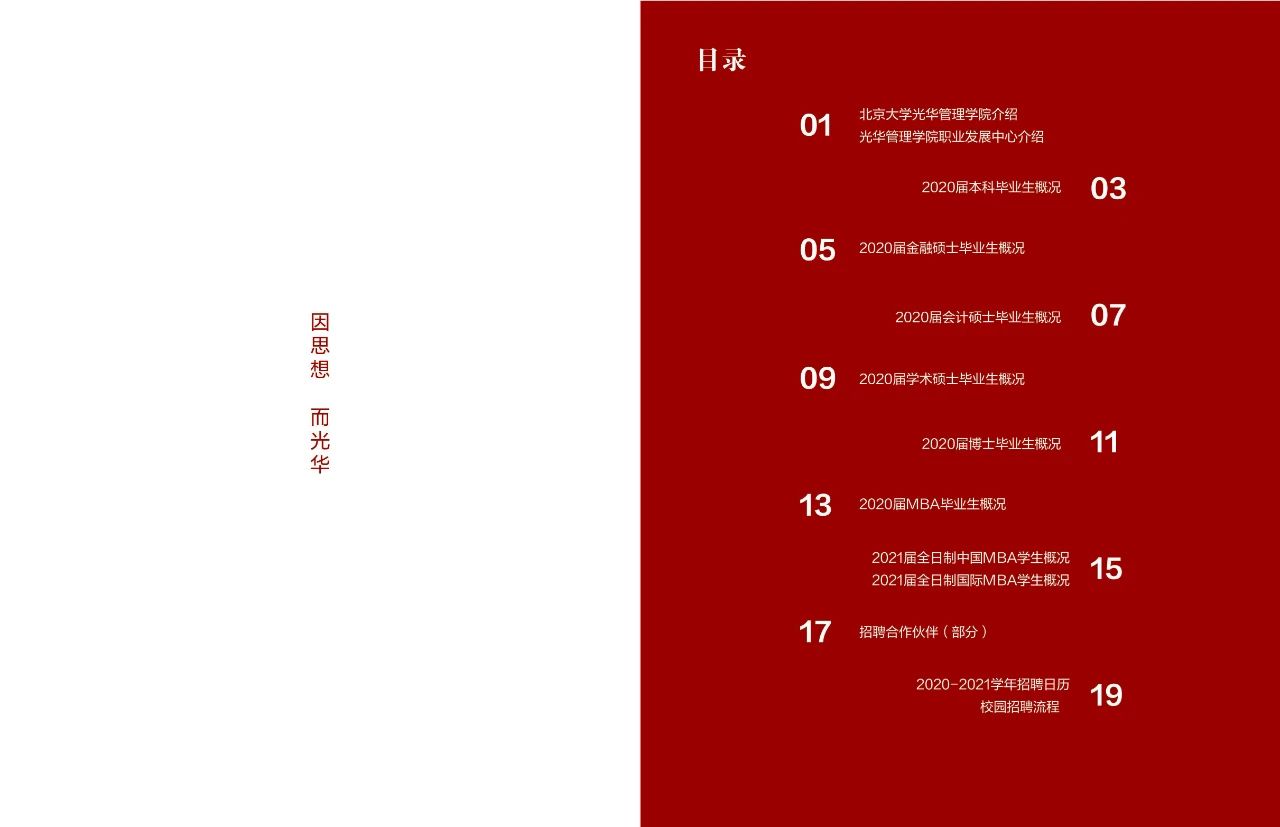 因思想 而光华

目录

01
北京大学光华管理学院介绍
光华管理学院职业发展中心介绍

2020届本科毕业生概况
03

05
2020届金融硕士毕业生概况

2020届会计硕士毕业生概况
07

09
2020届学术硕士毕业生概况

2020届博士毕业生概况
11

13
2020届MBA毕业生概况

2021届全日制中国MBA学生概况
2021届全日制国际MBA学生概况
15

17
招聘合作伙伴（部分）

2020-2021学年招聘日历
校园招聘流程
19